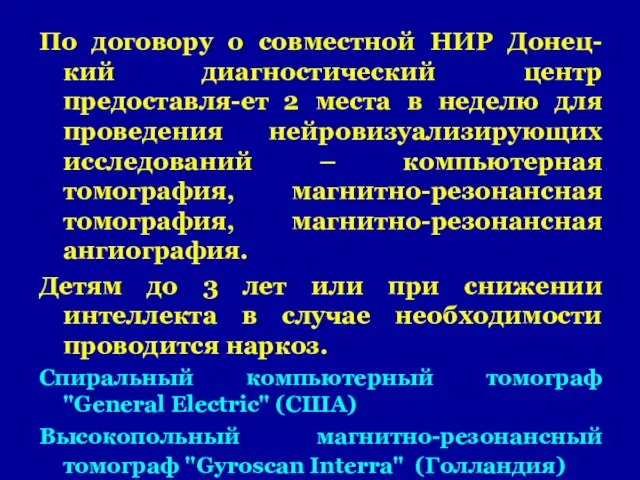 По договору о совместной НИР Донецкий диагностический центр предоставля-ет 2 места в неделю для проведения нейровизуализирующих исследований – компьютерная томография, магнитно-резонансная томография, магнитно-резонансная ангиография.

Детям до 3 лет или при снижении интеллекта в случае необходимости проводится наркоз.

Спиральный компьютерный томограф "General Electric" (США)

Высокопольный магнитно-резонансный томограф "Gyroscan Interra" (Голландия)